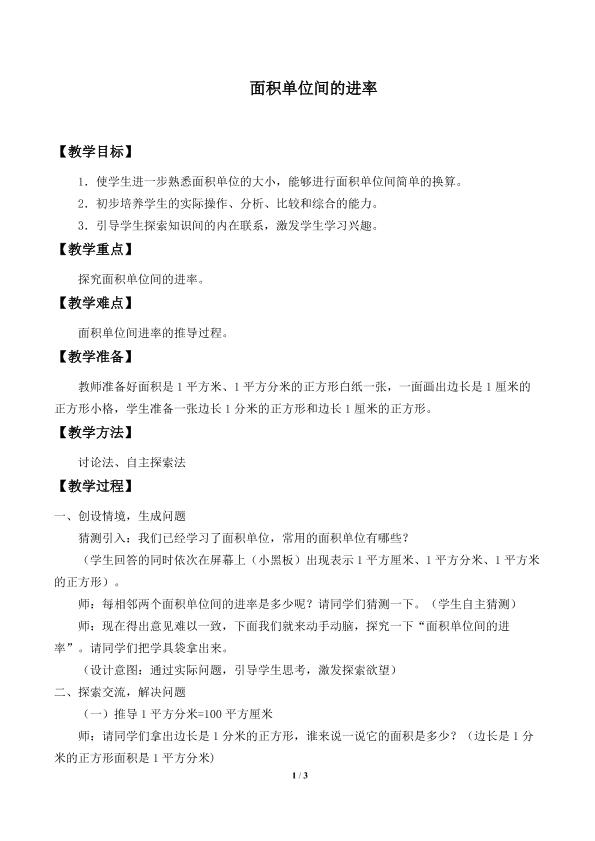 面积单位间的进率

【教学目标】

1.使学生进一步熟悉面积单位的大小，能够进行面积单位间简单的换算。

2.初步培养学生的实际操作、分析、比较和综合的能力。

3.引导学生探索知识间的内在联系，激发学生学习兴趣。

【教学重点】

探究面积单位间的进率。

【教学难点】

面积单位间进率的推导过程。

【教学准备】

教师准备好面积是1平方米、1平方分米的正方形白纸一张，一面画出边长是1厘米的正方形小格，学生准备一张边长1分米的正方形和边长1厘米的正方形。

【教学方法】

讨论法、自主探索法

【教学过程】

一、创设情境，生成问题

猜测引入：我们已经学习了面积单位，常用的面积单位有哪些？

（学生回答的同时依次在屏幕上（小黑板）出现表示1平方厘米、1平方分米、1平方米的正方形）。

师：每相邻两个面积单位间的进率是多少呢？请同学们猜测一下。（学生自主猜测）

师：现在得出意见难以一致，下面我们就来动手动脑，探究一下“面积单位间的进率”。请同学们把学具袋拿出来。

（设计意图：通过实际问题，引导学生思考，激发探索欲望）

二、探索交流，解决问题

（一）推导1平方分米=100平方厘米

师：请同学们拿出边长是1分米的正方形，谁来说一说它的面积是多少？（边长是1分米的正方形面积是1平方分米）

1 / 3